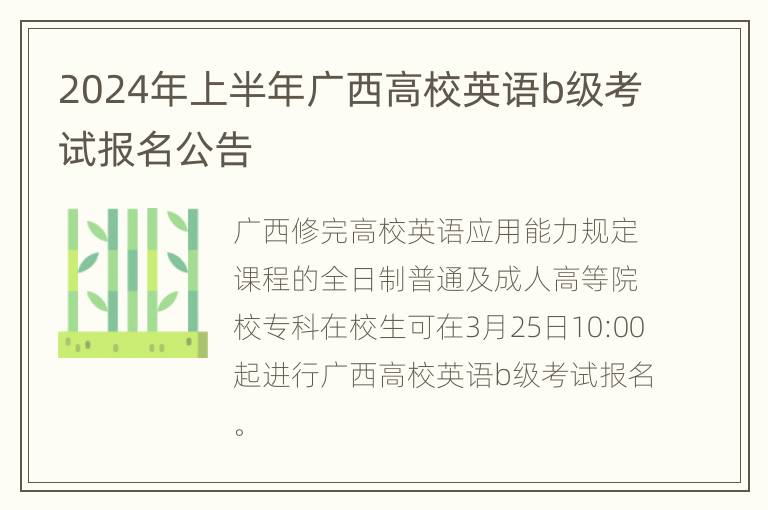 2024年上半年广西高校英语b级考试报名公告

广西修完高校英语应用能力规定课程的全日制普通及成人高等院校专科在校生可在3月25日10:00起进行广西高校英语b级考试报名。